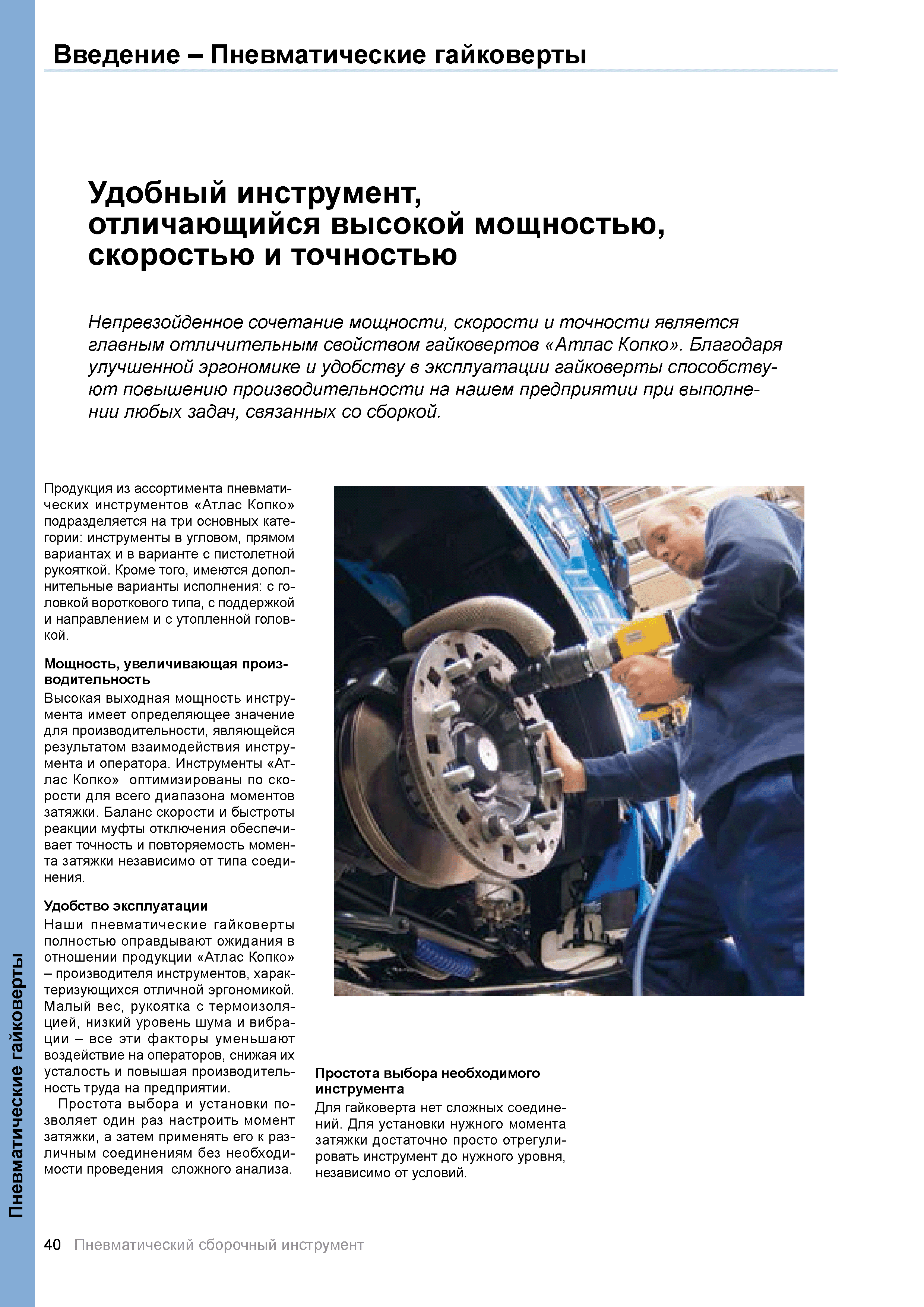 Введение – Пневматические гайковерты

Удобный инструмент, отличающийся высокой мощностью, скоростью и точностью

Непревзойденное сочетание мощности, скорости и точности является главным отличительным свойством гайковертов «Атлас Копко». Благодаря улучшенной эргономике и удобству в эксплуатации гайковерты способствуют повышению производительности на нашем предприятии при выполнении любых задач, связанных со сборкой.

Продукция из ассортимента пневматических инструментов «Атлас Копко» подразделяется на три основных категории: инструменты в угловом, прямом вариантах и в варианте с пистолетной рукояткой. Кроме того, имеются дополнительные варианты исполнения: с головкой вороткового типа, с поддержкой и направлением и с утопленной головкой.

Мощность, увеличивающая производительность
Высокая выходная мощность инструмента имеет определяющее значение для производительности, являющейся результатом взаимодействия инструмента и оператора. Инструменты «Атлас Копко» оптимизированы по скорости для всего диапазона моментов затяжки. Баланс скорости и быстроты реакции муфты отключения обеспечивает точность и повторяемость момента затяжки независимо от типа соединения.

Удобство эксплуатации
Наши пневматические гайковерты полностью оправдывают ожидания в отношении продукции «Атлас Копко» – производителя инструментов, характеризующихся отличной эргономикой. Малый вес, рукоятка с термоизоляцией, низкий уровень шума и вибрации – все эти факторы уменьшают воздействие на операторов, снижая их усталость и повышая производительность труда на предприятии.

Простота выбора и установки позволяет один раз настроить момент затяжки, а затем применять его к различным соединениям без необходимости проведения сложного анализа.

Простота выбора необходимого инструмента
Для гайковерта нет сложных соединений. Для установки нужного момента затяжки достаточно просто отрегулировать инструмент до нужного уровня, независимо от условий.

Пневматические гайковерты

40 Пневматический сборочный инструмент